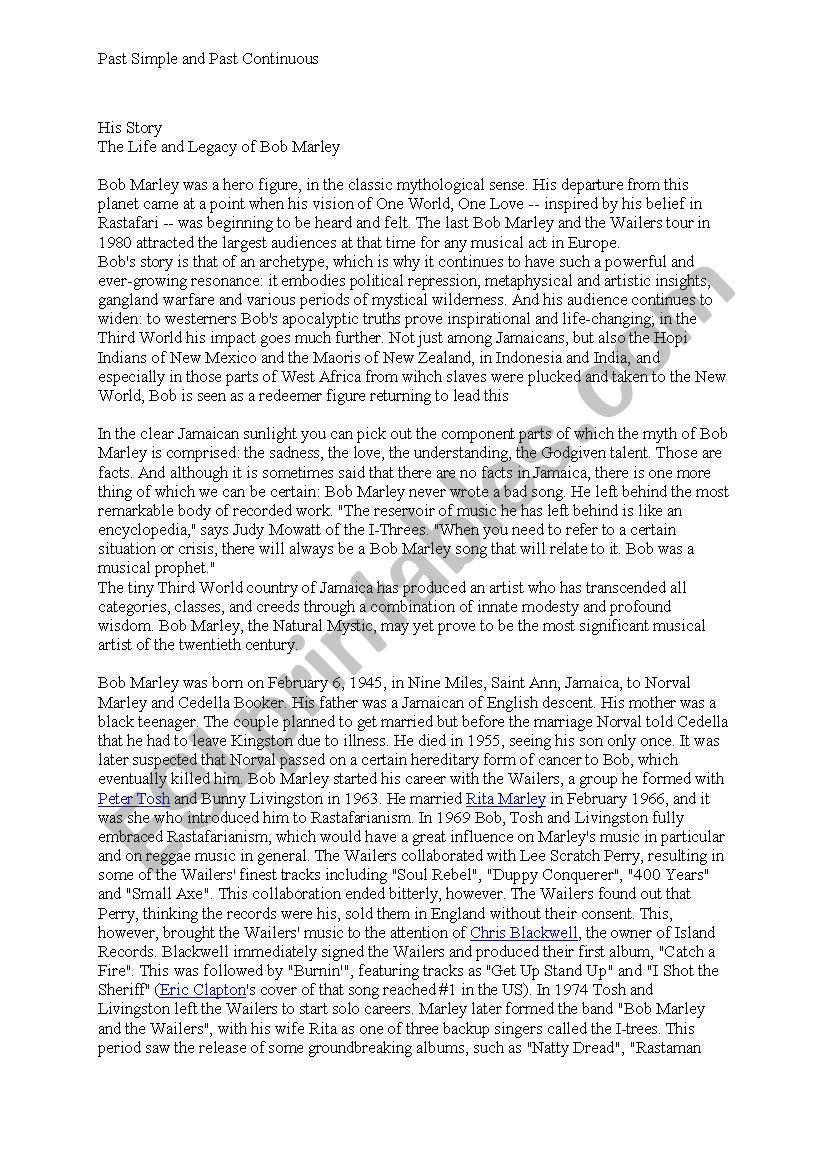 Past Simple and Past Continuous

His Story
The Life and Legacy of Bob Marley

Bob Marley was a hero figure, in the classic mythological sense. His departure from this planet came at a point when his vision of One World, One Love -- inspired by his belief in Rastafari -- was beginning to be heard and felt. The last Bob Marley and the Wailers tour in 1980 attracted the largest audiences at that time for any musical act in Europe.
Bob's story is that of an archetype, which is why it continues to have such a powerful and ever-growing resonance: it embodies political repression, metaphysical and artistic insights, gangland warfare and various periods of mystical wilderness. And his audience continues to widen: to westerners Bob's apocalyptic truths prove inspirational and life-changing; in the Third World his impact goes much further. Not just among Jamaicans, but also the Hopi Indians of New Mexico and the Maoris of New Zealand, in Indonesia and India, and especially in those parts of West Africa from wihch slaves were plucked and taken to the New World, Bob is seen as a redeemer figure returning to lead this

In the clear Jamaican sunlight you can pick out the component parts of which the myth of Bob Marley is comprised: the sadness, the love, the understanding, the Godgiven talent. Those are facts. And although it is sometimes said that there are no facts in Jamaica, there is one more thing of which we can be certain: Bob Marley never wrote a bad song. He left behind the most remarkable body of recorded work. "The reservoir of music he has left behind is like an encyclopedia," says Judy Mowatt of the I-Threes. "When you need to refer to a certain situation or crisis, there will always be a Bob Marley song that will relate to it. Bob was a musical prophet."
The tiny Third World country of Jamaica has produced an artist who has transcended all categories, classes, and creeds through a combination of innate modesty and profound wisdom. Bob Marley, the Natural Mystic, may yet prove to be the most significant musical artist of the twentieth century.

Bob Marley was born on February 6, 1945, in Nine Miles, Saint Ann, Jamaica, to Norval Marley and Cedella Booker. His father was a Jamaican of English descent. His mother was a black teenager. The couple planned to get married but before the marriage Norval told Cedella that he had to leave Kingston due to illness. He died in 1955, seeing his son only once. It was later suspected that Norval passed on a certain hereditary form of cancer to Bob, which eventually killed him. Bob Marley started his career with the Wailers, a group he formed with Peter Tosh and Bunny Livingston in 1963. He married Rita Marley in February 1966, and it was she who introduced him to Rastafarianism. In 1969 Bob, Tosh and Livingston fully embraced Rastafarianism, which would have a great influence on Marley's music in particular and on reggae music in general. The Wailers collaborated with Lee Scratch Perry, resulting in some of the Wailers' finest tracks including "Soul Rebel", "Duppy Conquerer", "400 Years" and "Small Axe". This collaboration ended bitterly, however. The Wailers found out that Perry, thinking the records were his, sold them in England without their consent. This, however, brought the Wailers' music to the attention of Chris Blackwell, the owner of Island Records. Blackwell immediately signed the Wailers and produced their first album, "Catch a Fire". This was followed by "Burnin'", featuring tracks as "Get Up Stand Up" and "I Shot the Sheriff" (Eric Clapton's cover of that song reached #1 in the US). In 1974 Tosh and Livingston left the Wailers to start solo careers. Marley later formed the band "Bob Marley and the Wailers", with his wife Rita as one of three backup singers called the I-trees. This period saw the release of some groundbreaking albums, such as "Natty Dread", "Rastaman

ESLprintables.com